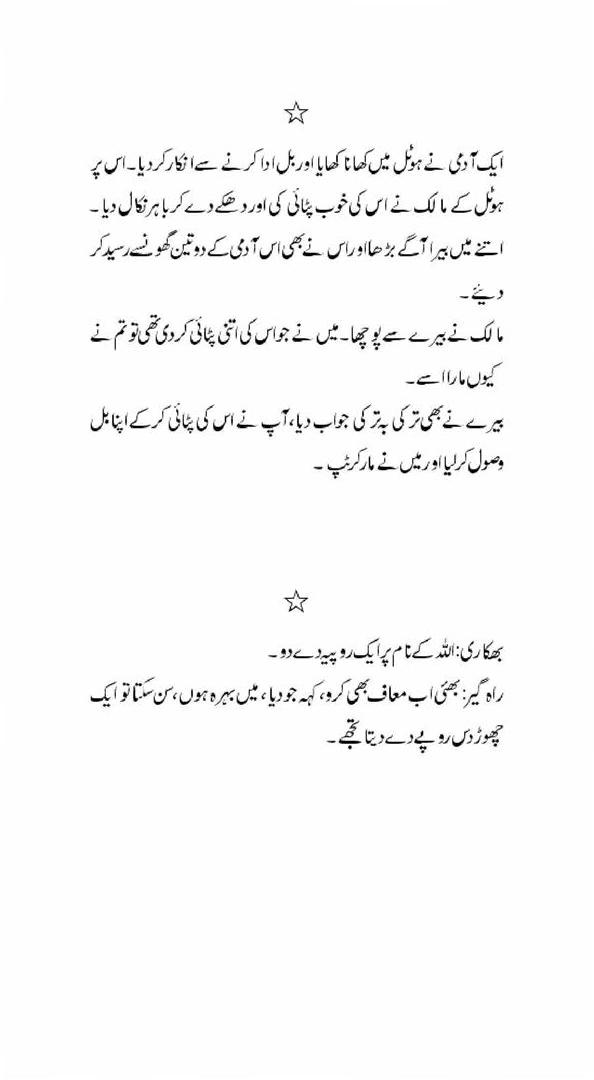 ☆

ایک آدمی نے ہوٹل میں کھانا کھایا اور بل ادا کرنے سے انکار کر دیا۔ اس پر ہوٹل کے مالک نے اس کی خوب پٹائی کی اور دھکے دے کر باہر نکال دیا۔ اتنے میں بیرا آگے بڑھا اور اس نے بھی اس آدمی کے دو تین گھونسے رسید کر دیئے۔

مالک نے بیرے سے پوچھا۔ میں نے جو اس کی اتنی پٹائی کر دی تھی تو تم نے کیوں مارا اسے۔

بیرے نے بھی ترکی بہ ترکی جواب دیا، آپ نے اس کی پٹائی کر کے اپنا بل وصول کر لیا اور میں نے مار کر ٹپ۔

☆

بھکاری: اللہ کے نام پر ایک روپیہ دے دو۔

راہ گیر: بھئی اب معاف بھی کرو، کہہ جو دیا، میں بہرہ ہوں، سن سکتا تو ایک چھوڑ دس روپے دے دیتا تجھے۔